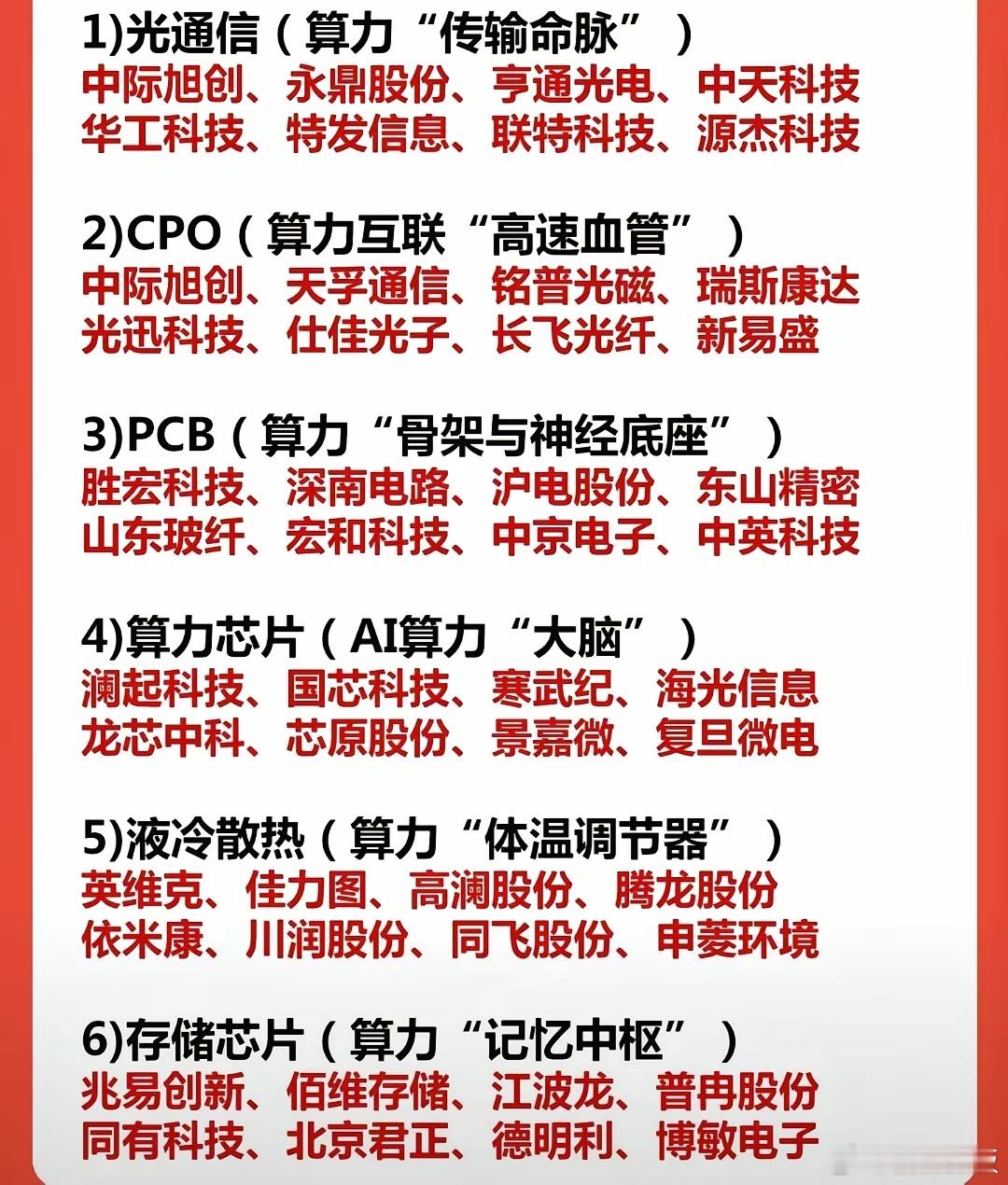 1)光通信（算力“传输命脉”）
中际旭创、永鼎股份、亨通光电、中天科技
华工科技、特发信息、联特科技、源杰科技

2)CPO（算力互联“高速血管”）
中际旭创、天孚通信、铭普光磁、瑞斯康达
光迅科技、仕佳光子、长飞光纤、新易盛

3)PCB（算力“骨架与神经底座”）
胜宏科技、深南电路、沪电股份、东山精密
山东玻纤、宏和科技、中京电子、中英科技

4)算力芯片（AI算力“大脑”）
澜起科技、国芯科技、寒武纪、海光信息
龙芯中科、芯原股份、景嘉微、复旦微电

5)液冷散热（算力“体温调节器”）
英维克、佳力图、高澜股份、腾龙股份
依米康、川润股份、同飞股份、申菱环境

6)存储芯片（算力“记忆中枢”）
兆易创新、佰维存储、江波龙、普冉股份
同有科技、北京君正、德明利、博敏电子